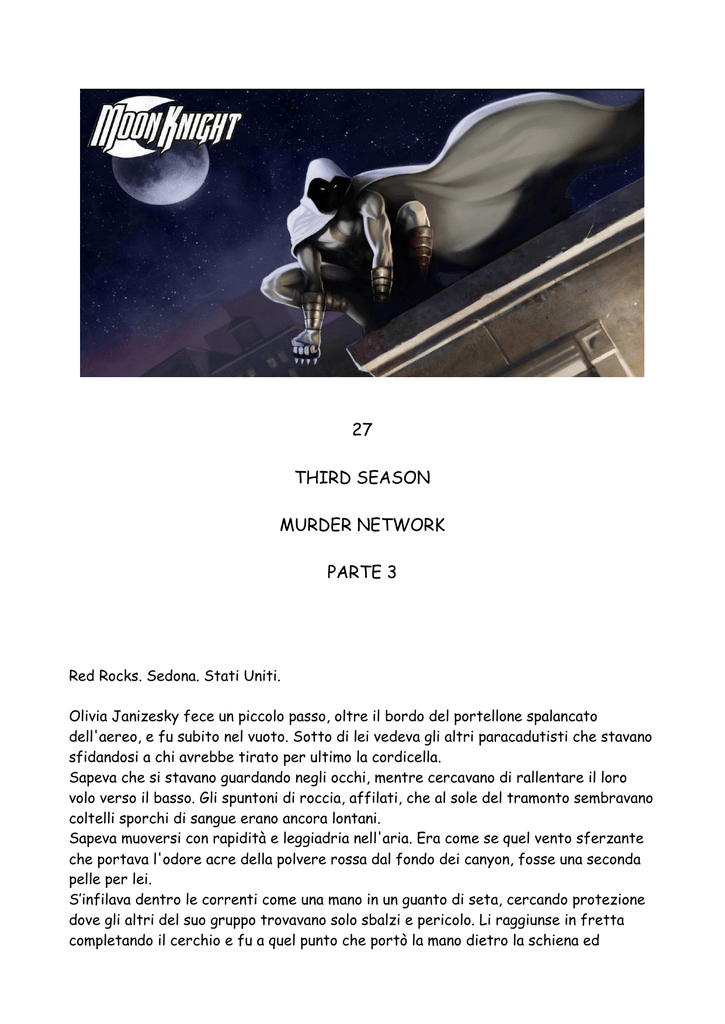 MOON KNIGHT

27

THIRD SEASON

MURDER NETWORK

PARTE 3

Red Rocks. Sedona. Stati Uniti.

Olivia Janizesky fece un piccolo passo, oltre il bordo del portellone spalancato dell'aereo, e fu subito nel vuoto. Sotto di lei vedeva gli altri paracadutisti che stavano sfidandosi a chi avrebbe tirato per ultimo la cordicella.
Sapeva che si stavano guardando negli occhi, mentre cercavano di rallentare il loro volo verso il basso. Gli spuntoni di roccia, affilati, che al sole del tramonto sembravano coltelli sporchi di sangue erano ancora lontani.
Sapeva muoversi con rapidità e leggiadria nell'aria. Era come se quel vento sferzante che portava l'odore acre della polvere rossa dal fondo dei canyon, fosse una seconda pelle per lei.
S'infilava dentro le correnti come una mano in un guanto di seta, cercando protezione dove gli altri del suo gruppo trovavano solo sbalzi e pericolo. Li raggiunse in fretta completando il cerchio e fu a quel punto che portò la mano dietro la schiena ed